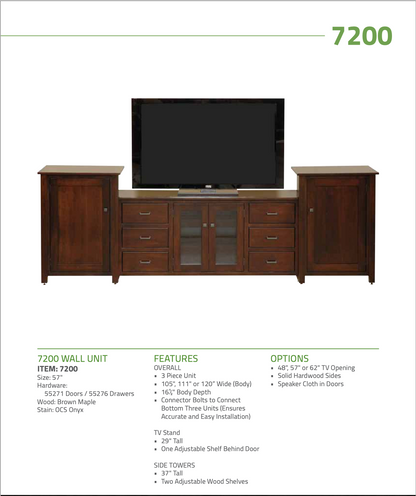 7200

7200 WALL UNIT
ITEM: 7200
Size: 57"
Hardware:
55271 Doors / 55276 Drawers
Wood: Brown Maple
Stain: OCS Onyx

FEATURES
OVERALL
• 3 Piece Unit
• 105", 111" or 120" Wide (Body)
• 16¾" Body Depth
• Connector Bolts to Connect Bottom Three Units (Ensures Accurate and Easy Installation)

TV Stand
• 29" Tall
• One Adjustable Shelf Behind Door

SIDE TOWERS
• 37" Tall
• Two Adjustable Wood Shelves

OPTIONS
• 48", 57" or 62" TV Opening
• Solid Hardwood Sides
• Speaker Cloth in Doors